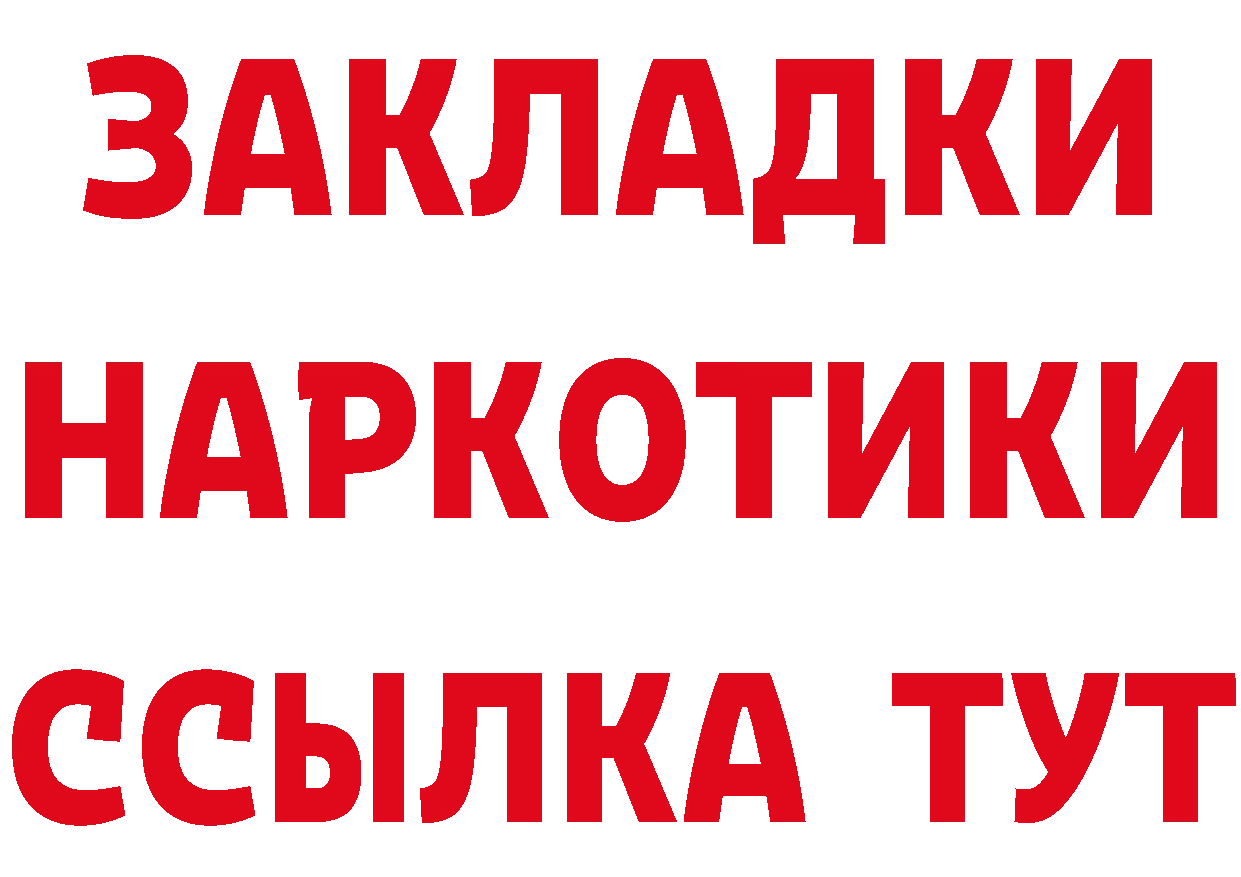 ЗАКЛАДКИ
НАРКОТИКИ
ССЫЛКА ТУТ